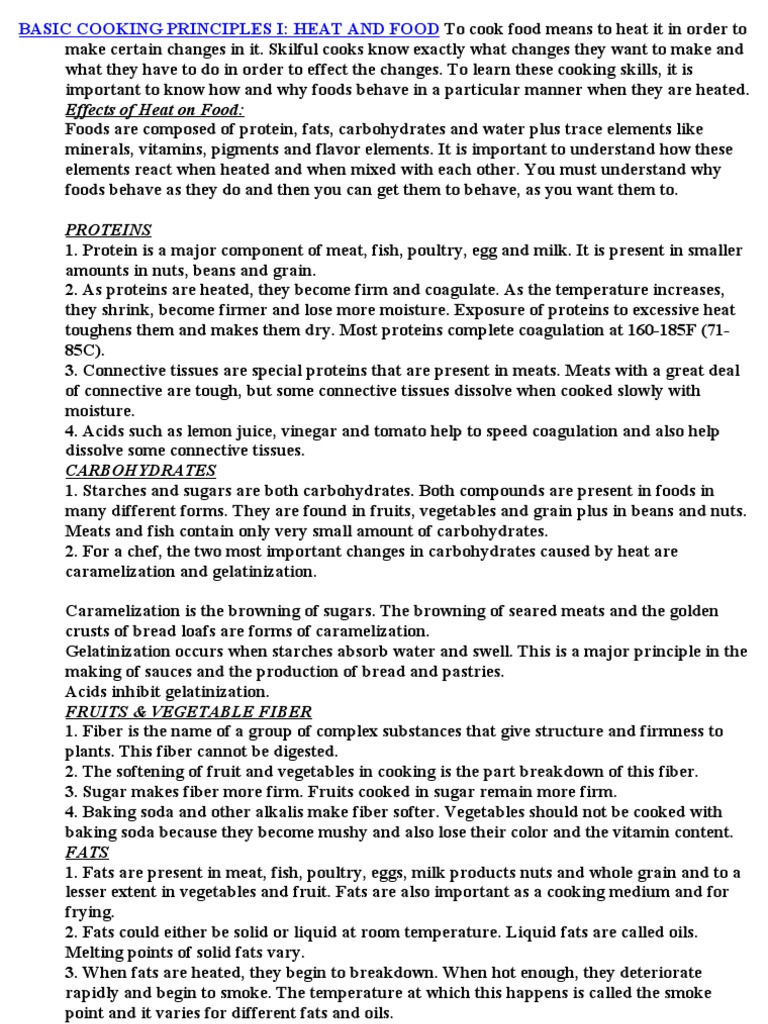 BASIC COOKING PRINCIPLES I: HEAT AND FOOD To cook food means to heat it in order to make certain changes in it. Skilful cooks know exactly what changes they want to make and what they have to do in order to effect the changes. To learn these cooking skills, it is important to know how and why foods behave in a particular manner when they are heated.
Effects of Heat on Food:
Foods are composed of protein, fats, carbohydrates and water plus trace elements like minerals, vitamins, pigments and flavor elements. It is important to understand how these elements react when heated and when mixed with each other. You must understand why foods behave as they do and then you can get them to behave, as you want them to.

PROTEINS
1. Protein is a major component of meat, fish, poultry, egg and milk. It is present in smaller amounts in nuts, beans and grain.
2. As proteins are heated, they become firm and coagulate. As the temperature increases, they shrink, become firmer and lose more moisture. Exposure of proteins to excessive heat toughens them and makes them dry. Most proteins complete coagulation at 160-185F (71-85C).
3. Connective tissues are special proteins that are present in meats. Meats with a great deal of connective are tough, but some connective tissues dissolve when cooked slowly with moisture.
4. Acids such as lemon juice, vinegar and tomato help to speed coagulation and also help dissolve some connective tissues.
CARBOHYDRATES
1. Starches and sugars are both carbohydrates. Both compounds are present in foods in many different forms. They are found in fruits, vegetables and grain plus in beans and nuts. Meats and fish contain only very small amount of carbohydrates.
2. For a chef, the two most important changes in carbohydrates caused by heat are caramelization and gelatinization.

Caramelization is the browning of sugars. The browning of seared meats and the golden crusts of bread loafs are forms of caramelization.
Gelatinization occurs when starches absorb water and swell. This is a major principle in the making of sauces and the production of bread and pastries.
Acids inhibit gelatinization.
FRUITS & VEGETABLE FIBER
1. Fiber is the name of a group of complex substances that give structure and firmness to plants. This fiber cannot be digested.
2. The softening of fruit and vegetables in cooking is the part breakdown of this fiber.
3. Sugar makes fiber more firm. Fruits cooked in sugar remain more firm.
4. Baking soda and other alkalis make fiber softer. Vegetables should not be cooked with baking soda because they become mushy and also lose their color and the vitamin content.
FATS
1. Fats are present in meat, fish, poultry, eggs, milk products nuts and whole grain and to a lesser extent in vegetables and fruit. Fats are also important as a cooking medium and for frying.
2. Fats could either be solid or liquid at room temperature. Liquid fats are called oils. Melting points of solid fats vary.
3. When fats are heated, they begin to breakdown. When hot enough, they deteriorate rapidly and begin to smoke. The temperature at which this happens is called the smoke point and it varies for different fats and oils.